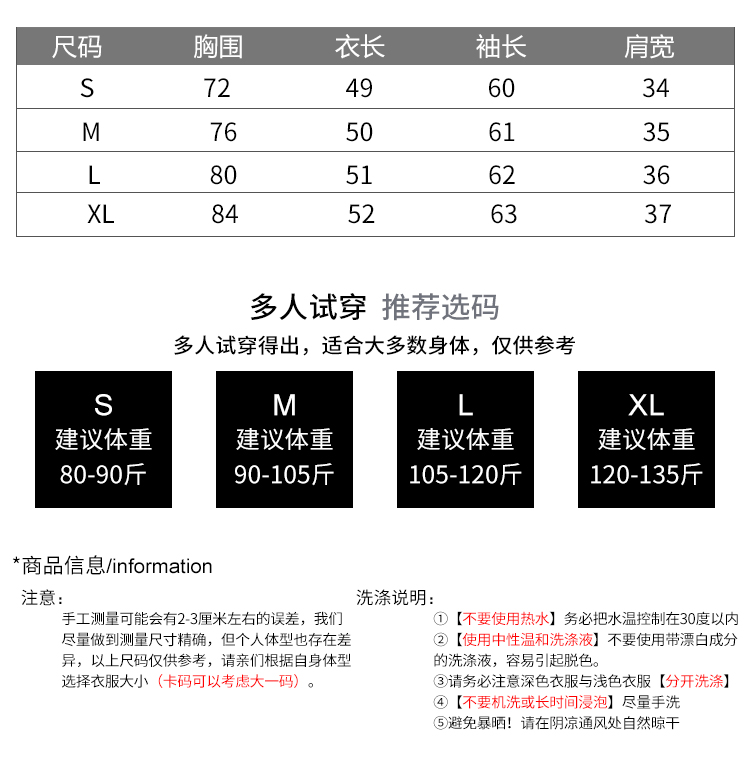 | 尺码 | 胸围 | 衣长 | 袖长 | 肩宽 |
|---|---|---|---|---|
| S | 72 | 49 | 60 | 34 |
| M | 76 | 50 | 61 | 35 |
| L | 80 | 51 | 62 | 36 |
| XL | 84 | 52 | 63 | 37 |

多人试穿 推荐选码

多人试穿得出，适合大多数身体，仅供参考

S
建议体重
80-90斤

M
建议体重
90-105斤

L
建议体重
105-120斤

XL
建议体重
120-135斤

*商品信息/information

注意：

手工测量可能会有2-3厘米左右的误差，我们尽量做到测量尺寸精确，但个人体型也存在差异，以上尺码仅供参考，请亲们根据自身体型选择衣服大小（卡码可以考虑大一码）。

洗涤说明：

①【不要使用热水】务必把水温控制在30度以内
②【使用中性温和洗涤液】不要使用带漂白成分的洗涤液，容易引起脱色。
③请务必注意深色衣服与浅色衣服【分开洗涤】
④【不要机洗或长时间浸泡】尽量手洗
⑤避免暴晒！请在阴凉通风处自然晾干